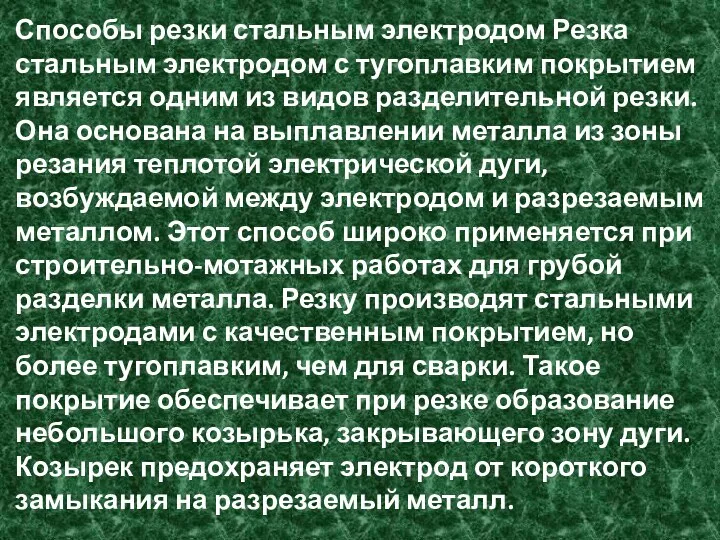 Способы резки стальным электродом Резка стальным электродом с тугоплавким покрытием является одним из видов разделительной резки. Она основана на выплавлении металла из зоны резания теплотой электрической дуги, возбуждаемой между электродом и разрезаемым металлом. Этот способ широко применяется при строительно-мотажных работах для грубой разделки металла. Резку производят стальными электродами с качественным покрытием, но более тугоплавким, чем для сварки. Такое покрытие обеспечивает при резке образование небольшого козырька, закрывающего зону дуги. Козырек предохраняет электрод от короткого замыкания на разрезаемый металл.